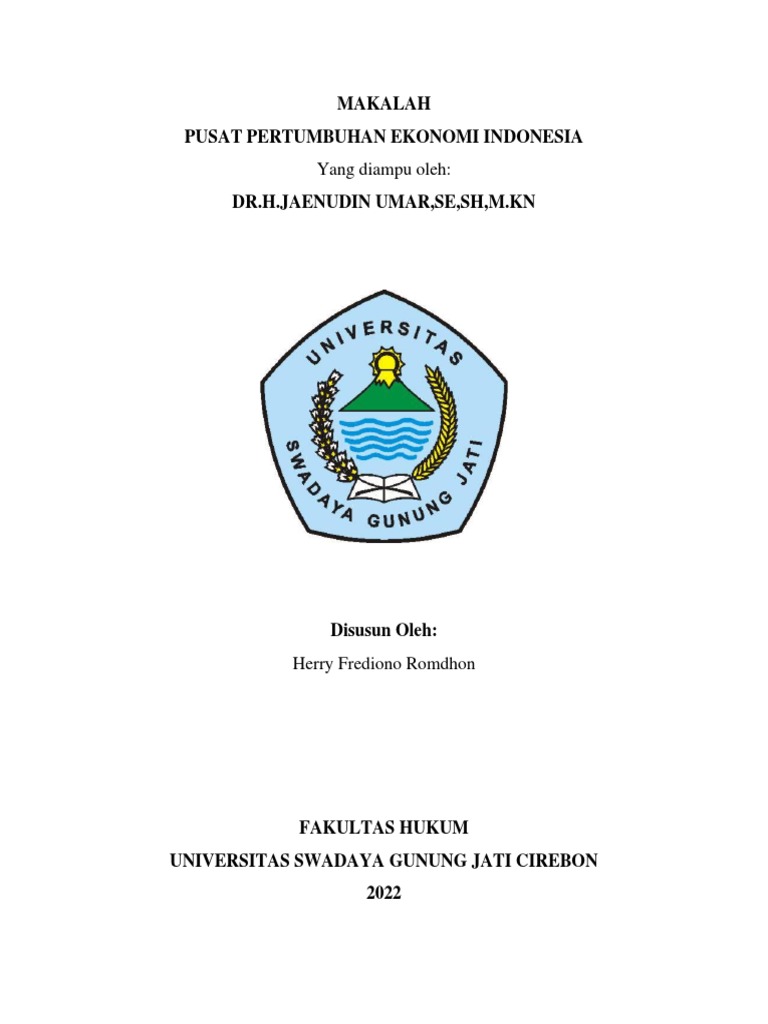 MAKALAH
PUSAT PERTUMBUHAN EKONOMI INDONESIA
Yang diampu oleh:
DR.H.JAENUDIN UMAR,SE,SH,M.KN

UNIVERSITAS
SWADAYA GUNUNG JATI

Disusun Oleh:
Herry Frediono Romdhon

FAKULTAS HUKUM
UNIVERSITAS SWADAYA GUNUNG JATI CIREBON
2022